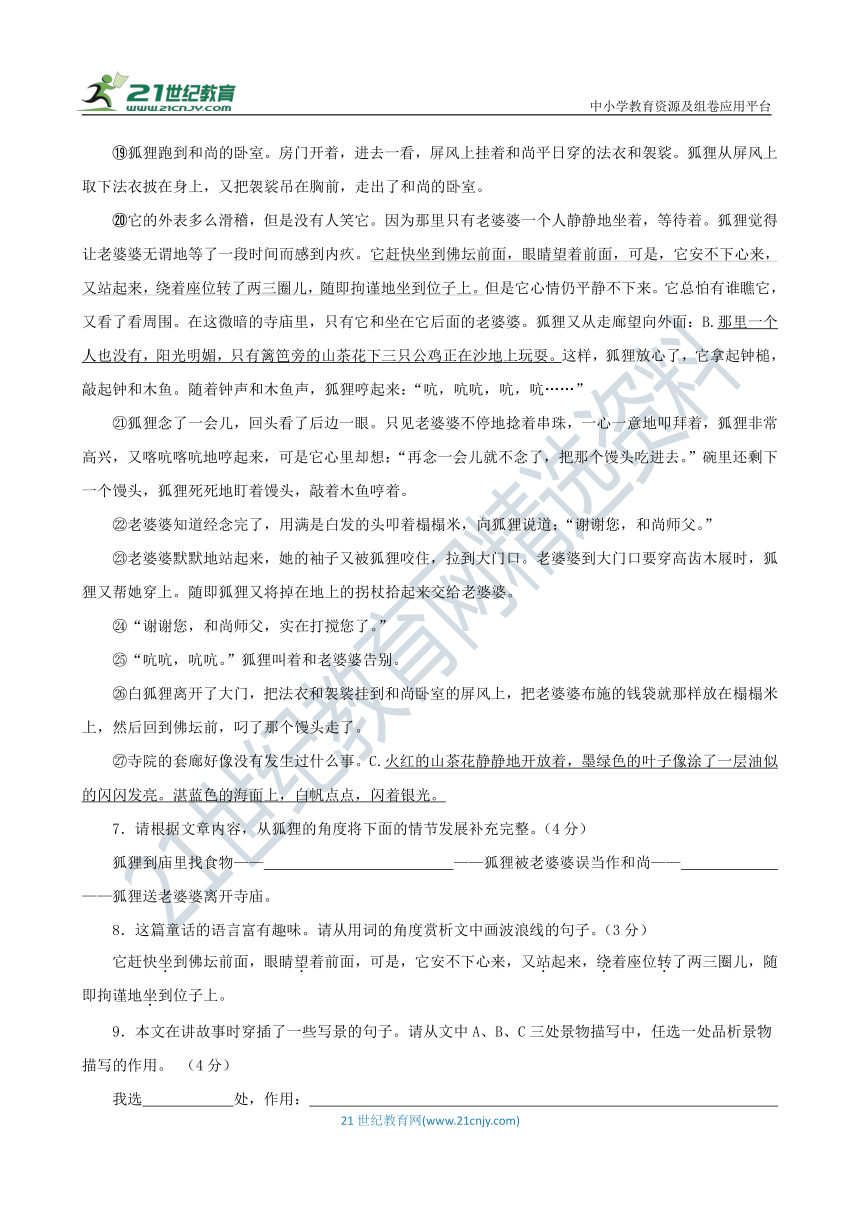 21世纪教育 www.21cnjy.com

中小学教育资源及组卷应用平台

⑲狐狸跑到和尚的卧室。房门开着，进去一看，屏风上挂着和尚平日穿的法衣和袈裟。狐狸从屏风上取下法衣披在身上，又把袈裟吊在胸前，走出了和尚的卧室。

⑳它的外表多么滑稽，但是没有人笑它。因为那里只有老婆婆一个人静静地坐着，等待着。狐狸觉得让老婆婆无谓地等了一段时间而感到内疚。它赶快坐到佛坛前面，眼睛望着前面，可是，它安不下心来，又站起来，绕着座位转了两三圈儿，随即拘谨地坐到位子上。但是它心情仍平静不下来。它总怕有谁瞧它，又看了看周围。在这微暗的寺庙里，只有它和坐在它后面的老婆婆。狐狸又从走廊望向外面：B.那里一个人也没有，阳光明媚，只有篱笆旁的山茶花下三只公鸡正在沙地上玩耍。这样，狐狸放心了，它拿起钟槌，敲起钟和木鱼。随着钟声和木鱼声，狐狸哼起来：“吭，吭吭，吭，吭……”

㉑狐狸念了一会儿，回头看了后边一眼。只见老婆婆不停地捻着串珠，一心一意地叩拜着，狐狸非常高兴，又咯吭咯吭地哼起来，可是它心里却想：“再念一会儿就不念了，把那个馒头吃进去。”碗里还剩下一个馒头，狐狸死死地盯着馒头，敲着木鱼哼着。

㉒老婆婆知道经念完了，用满是白发的头叩着榻榻米，向狐狸说道：“谢谢您，和尚师父。”

㉓老婆婆默默地站起来，她的袖子又被狐狸咬住，拉到大门口。老婆婆到大门口要穿高齿木屐时，狐狸又帮她穿上。随即狐狸又将掉在地上的拐杖拾起来交给老婆婆。

㉔“谢谢您，和尚师父，实在打搅您了。”

㉕“吭吭，吭吭。”狐狸叫着和老婆婆告别。

㉖白狐狸离开了大门，把法衣和袈裟挂到和尚卧室的屏风上，把老婆婆布施的钱袋就那样放在榻榻米上，然后回到佛坛前，叼了那个馒头走了。

㉗寺院的套廊好像没有发生过什么事。C.火红的山茶花静静地开放着，墨绿色的叶子像涂了一层油似的闪闪发亮。湛蓝色的海面上，白帆点点，闪着银光。

7．请根据文章内容，从狐狸的角度将下面的情节发展补充完整。（4分）

狐狸到庙里找食物——________——狐狸被老婆婆误当作和尚——________——狐狸送老婆婆离开寺庙。

8．这篇童话的语言富有趣味。请从用词的角度赏析文中画波浪线的句子。（3分）

它赶快坐到佛坛前面，眼睛望着前面，可是，它安不下心来，又站起来，绕着座位转了两三圈儿，随即拘谨地坐到位子上。

9．本文在讲故事时穿插了一些写景的句子。请从文中A、B、C三处景物描写中，任选一处品析景物描写的作用。（4分）

我选________处，作用：________

21世纪教育网(www.21cnjy.com)

21世纪教育网精选资料